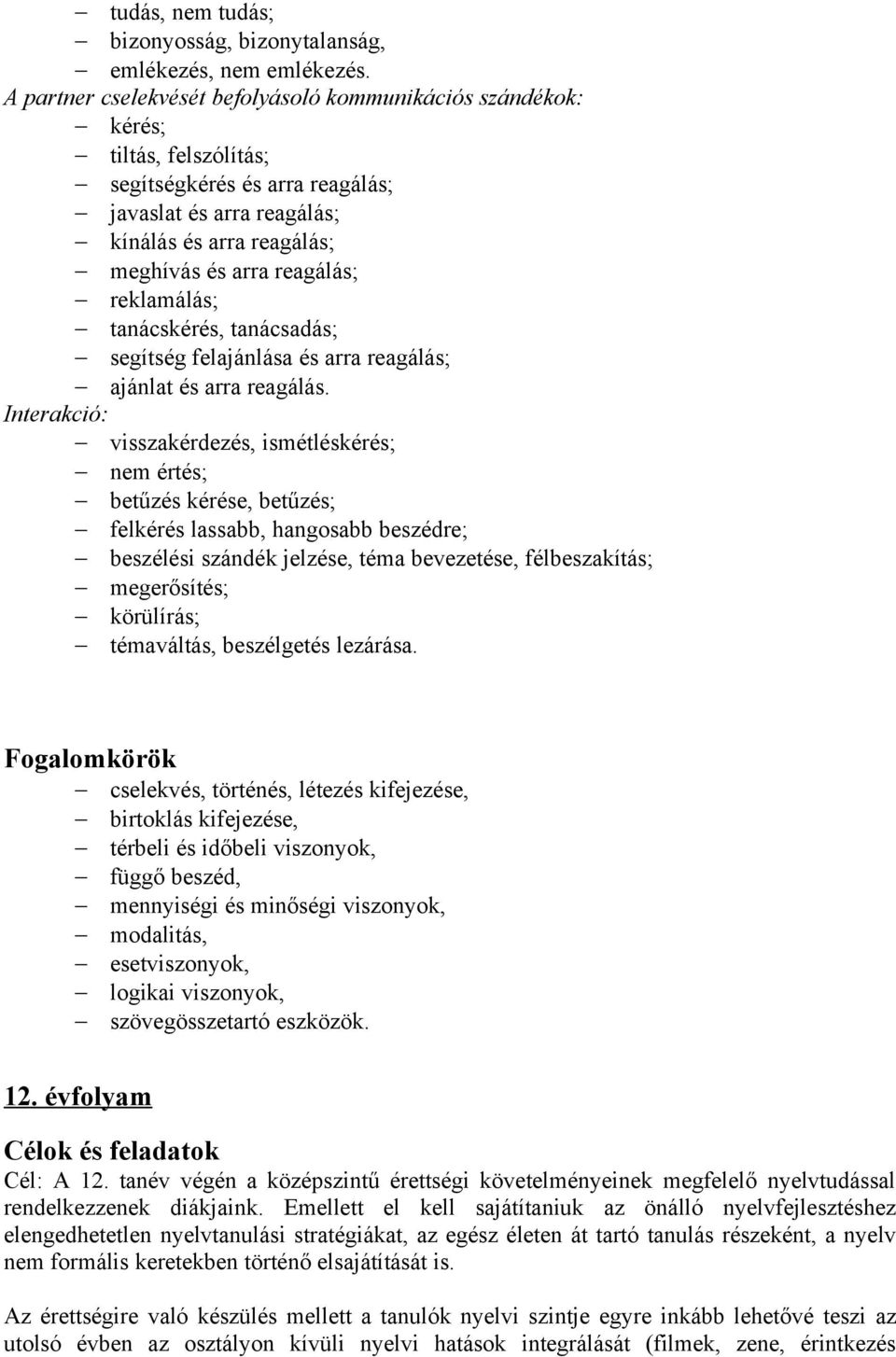 – tudás, nem tudás;
– bizonyosság, bizonytalanság,
– emlékezés, nem emlékezés.
A partner cselekvését befolyásoló kommunikációs szándékok:
– kérés;
– tiltás, felszólítás;
– segítségkérés és arra reagálás;
– javaslat és arra reagálás;
– kínálás és arra reagálás;
– meghívás és arra reagálás;
– reklamálás;
– tanácskérés, tanácsadás;
– segítség felajánlása és arra reagálás;
– ajánlat és arra reagálás.
Interakció:
– visszakérdezés, ismétléskérés;
– nem értés;
– betűzés kérése, betűzés;
– felkérés lassabb, hangosabb beszédre;
– beszélési szándék jelzése, téma bevezetése, félbeszakítás;
– megerősítés;
– körülírás;
– témaváltás, beszélgetés lezárása.

Fogalomkörök
– cselekvés, történés, létezés kifejezése,
– birtoklás kifejezése,
– térbeli és időbeli viszonyok,
– függő beszéd,
– mennyiségi és minőségi viszonyok,
– modalitás,
– esetviszonyok,
– logikai viszonyok,
– szövegösszetartó eszközök.

12. évfolyam

Célok és feladatok
Cél: A 12. tanév végén a középszintű érettségi követelményeinek megfelelő nyelvtudással rendelkezzenek diákjaink. Emellett el kell sajátítaniuk az önálló nyelvfejlesztéshez elengedhetetlen nyelvtanulási stratégiákat, az egész életen át tartó tanulás részeként, a nyelv nem formális keretekben történő elsajátítását is.

Az érettségire való készülés mellett a tanulók nyelvi szintje egyre inkább lehetővé teszi az utolsó évben az osztályon kívüli nyelvi hatások integrálását (filmek, zene, érintkezés